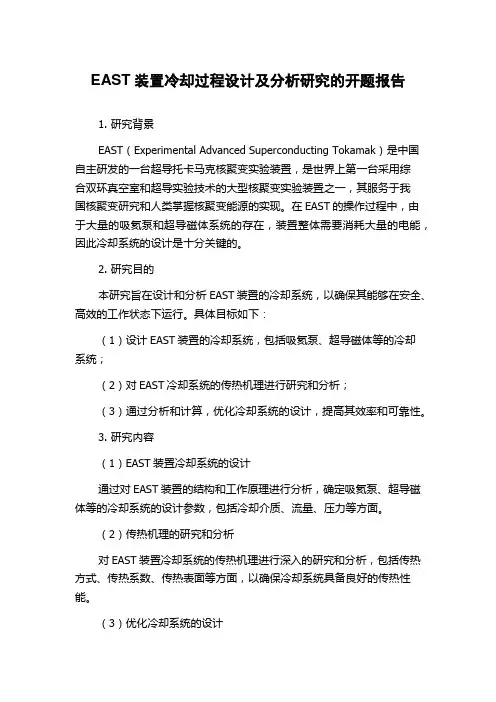 EAST 装置冷却过程设计及分析研究的开题报告

1. 研究背景

EAST（Experimental Advanced Superconducting Tokamak）是中国自主研发的一台超导托卡马克核聚变实验装置，是世界上第一台采用综合双环真空室和超导实验技术的大型核聚变实验装置之一，其服务于我国核聚变研究和人类掌握核聚变能源的实现。在 EAST 的操作过程中，由于大量的吸氦泵和超导磁体系统的存在，装置整体需要消耗大量的电能，因此冷却系统的设计是十分关键的。

2. 研究目的

本研究旨在设计和分析 EAST 装置的冷却系统，以确保其能够在安全、高效的工作状态下运行。具体目标如下：

（1）设计 EAST 装置的冷却系统，包括吸氦泵、超导磁体等的冷却系统；

（2）对 EAST 冷却系统的传热机理进行研究和分析；

（3）通过分析和计算，优化冷却系统的设计，提高其效率和可靠性。

3. 研究内容

（1）EAST 装置冷却系统的设计

通过对 EAST 装置的结构和工作原理进行分析，确定吸氦泵、超导磁体等的冷却系统的设计参数，包括冷却介质、流量、压力等方面。

（2）传热机理的研究和分析

对 EAST 装置冷却系统的传热机理进行深入的研究和分析，包括传热方式、传热系数、传热表面等方面，以确保冷却系统具备良好的传热性能。

（3）优化冷却系统的设计